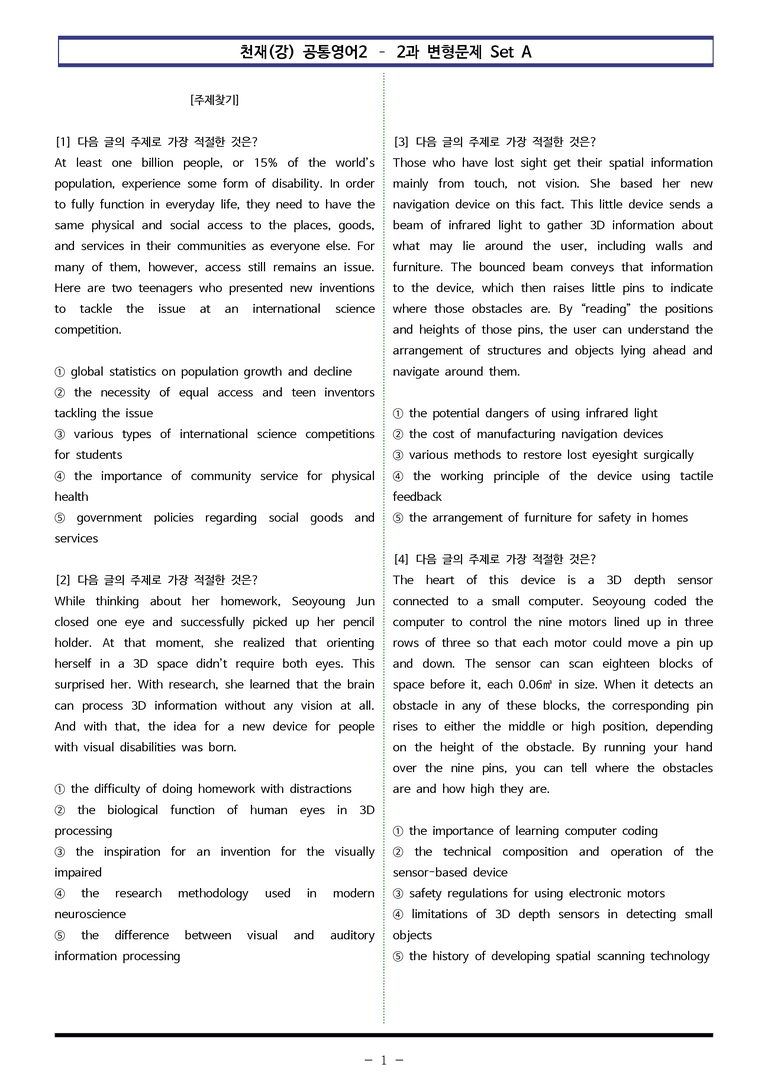 천재(강) 공통영어2 - 2과 변형문제 Set A

[주제찾기]

[1] 다음 글의 주제로 가장 적절한 것은?
At least one billion people, or 15% of the world's population, experience some form of disability. In order to fully function in everyday life, they need to have the same physical and social access to the places, goods, and services in their communities as everyone else. For many of them, however, access still remains an issue. Here are two teenagers who presented new inventions to tackle the issue at an international science competition.

① global statistics on population growth and decline
② the necessity of equal access and teen inventors tackling the issue
③ various types of international science competitions for students
④ the importance of community service for physical health
⑤ government policies regarding social goods and services

[2] 다음 글의 주제로 가장 적절한 것은?
While thinking about her homework, Seoyoung Jun closed one eye and successfully picked up her pencil holder. At that moment, she realized that orienting herself in a 3D space didn't require both eyes. This surprised her. With research, she learned that the brain can process 3D information without any vision at all. And with that, the idea for a new device for people with visual disabilities was born.

① the difficulty of doing homework with distractions
② the biological function of human eyes in 3D processing
③ the inspiration for an invention for the visually impaired
④ the research methodology used in modern neuroscience
⑤ the difference between visual and auditory information processing

[3] 다음 글의 주제로 가장 적절한 것은?
Those who have lost sight get their spatial information mainly from touch, not vision. She based her new navigation device on this fact. This little device sends a beam of infrared light to gather 3D information about what may lie around the user, including walls and furniture. The bounced beam conveys that information to the device, which then raises little pins to indicate where those obstacles are. By "reading" the positions and heights of those pins, the user can understand the arrangement of structures and objects lying ahead and navigate around them.

① the potential dangers of using infrared light
② the cost of manufacturing navigation devices
③ various methods to restore lost eyesight surgically
④ the working principle of the device using tactile feedback
⑤ the arrangement of furniture for safety in homes

[4] 다음 글의 주제로 가장 적절한 것은?
The heart of this device is a 3D depth sensor connected to a small computer. Seoyoung coded the computer to control the nine motors lined up in three rows of three so that each motor could move a pin up and down. The sensor can scan eighteen blocks of space before it, each 0.06㎥ in size. When it detects an obstacle in any of these blocks, the corresponding pin rises to either the middle or high position, depending on the height of the obstacle. By running your hand over the nine pins, you can tell where the obstacles are and how high they are.

① the importance of learning computer coding
② the technical composition and operation of the sensor-based device
③ safety regulations for using electronic motors
④ limitations of 3D depth sensors in detecting small objects
⑤ the history of developing spatial scanning technology

- 1 -